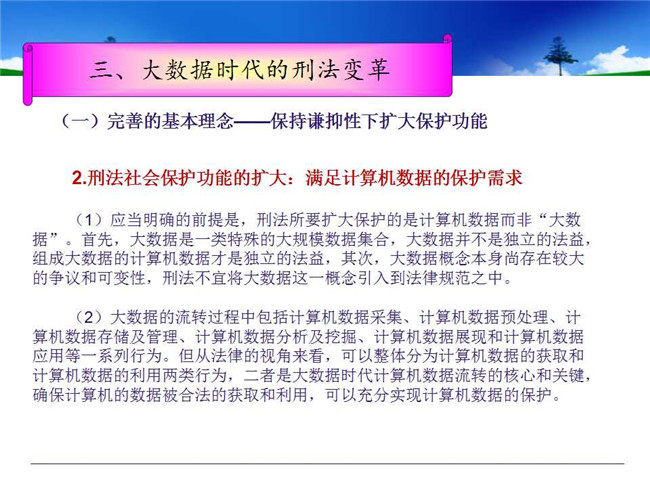 三、大数据时代的刑法变革

（一）完善的基本理念——保持谦抑性下扩大保护功能

2.刑法社会保护功能的扩大：满足计算机数据的保护需求

（1）应当明确的前提是，刑法所要扩大保护的是计算机数据而非“大数据”。首先，大数据是一类特殊的大规模数据集合，大数据并不是独立的法益，组成大数据的计算机数据才是独立的法益，其次，大数据概念本身尚存在较大的争议和可变性，刑法不宜将大数据这一概念引入到法律规范之中。

（2）大数据的流转过程中包括计算机数据采集、计算机数据预处理、计算机数据存储及管理、计算机数据分析及挖掘、计算机数据展现和计算机数据应用等一系列行为。但从法律的视角来看，可以整体分为计算机数据的获取和计算机数据的利用两类行为，二者是大数据时代计算机数据流转的核心和关键，确保计算机的数据被合法的获取和利用，可以充分实现计算机数据的保护。